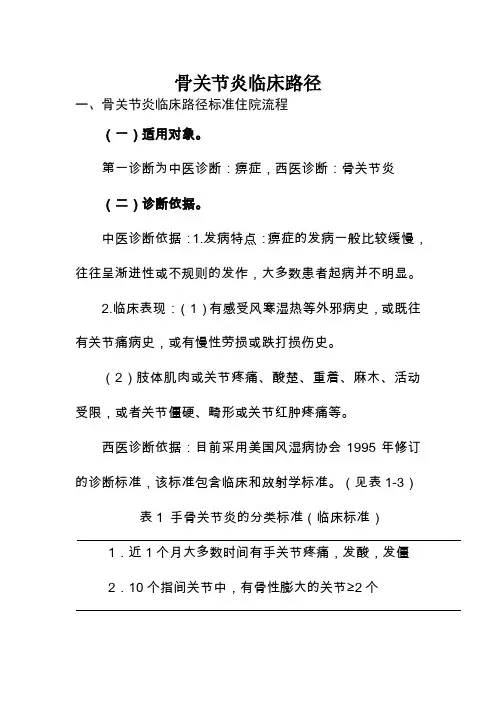 骨关节炎临床路径

一、骨关节炎临床路径标准住院流程

（一）适用对象。

第一诊断为中医诊断：痹症，西医诊断：骨关节炎

（二）诊断依据。

中医诊断依据：1.发病特点：痹症的发病一般比较缓慢，往往呈渐进性或不规则的发作，大多数患者起病并不明显。

2.临床表现：（1）有感受风寒湿热等外邪病史，或既往有关节痛病史，或有慢性劳损或跌打损伤史。

（2）肢体肌肉或关节疼痛、酸楚、重着、麻木、活动受限，或者关节僵硬、畸形或关节红肿疼痛等。

西医诊断依据：目前采用美国风湿病协会 1995 年修订的诊断标准，该标准包含临床和放射学标准。（见表 1-3）

表 1 手骨关节炎的分类标准（临床标准）

1．近 1 个月大多数时间有手关节疼痛，发酸，发僵

2．10 个指间关节中，有骨性膨大的关节≥2 个